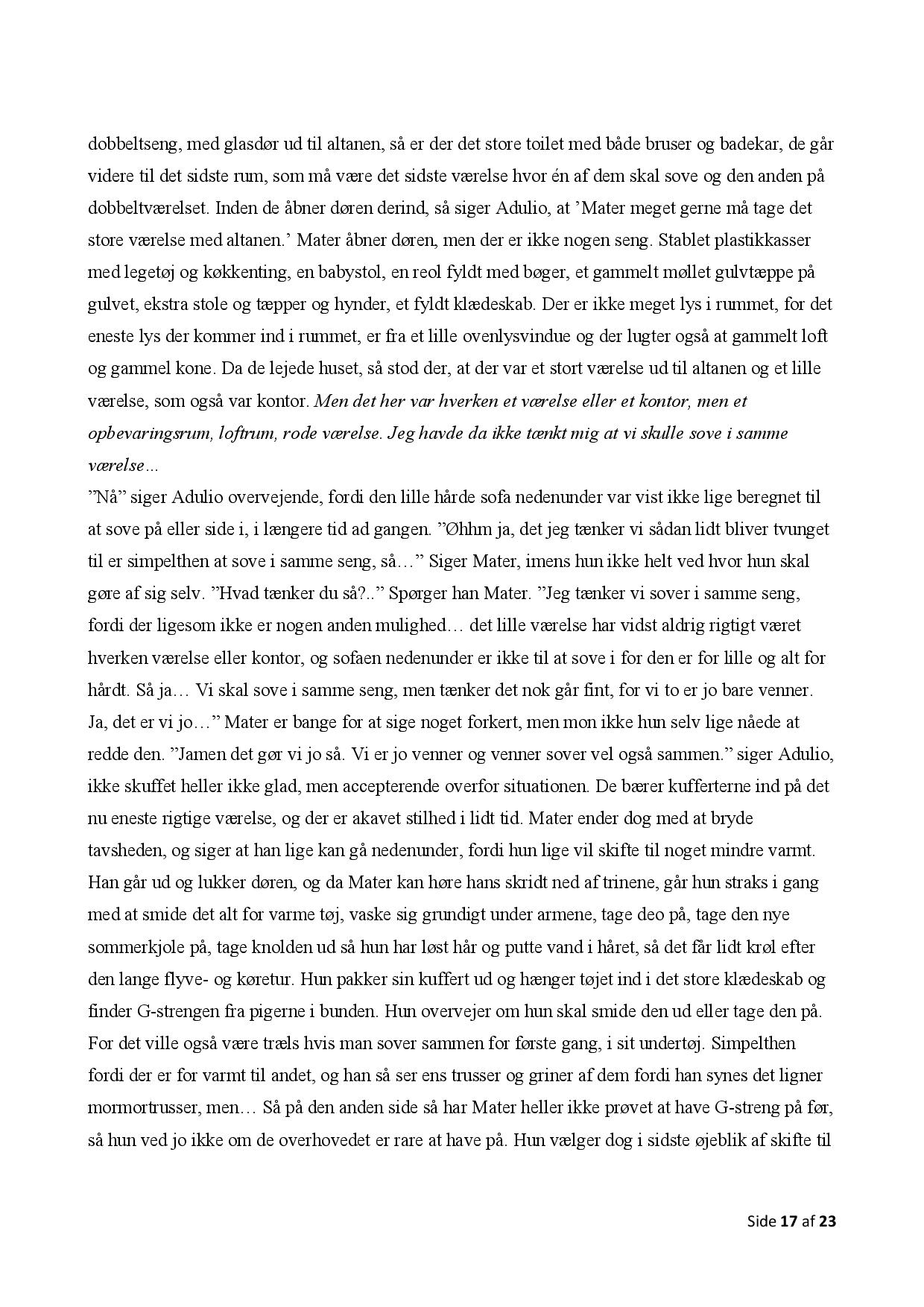 dobbeltseng, med glasdør ud til altanen, så er der det store toilet med både bruser og badekar, de går videre til det sidste rum, som må være det sidste værelse hvor én af dem skal sove og den anden på dobbeltværelset. Inden de åbner døren derind, så siger Adulio, at 'Mater meget gerne må tage det store værelse med altanen.' Mater åbner døren, men der er ikke nogen seng. Stablet plastikkasser med legetøj og køkkenting, en babystol, en reol fyldt med bøger, et gammelt møllet gulvtæppe på gulvet, ekstra stole og tæpper og hynder, et fyldt klædeskab. Der er ikke meget lys i rummet, for det eneste lys der kommer ind i rummet, er fra et lille ovenlysvindue og der lugter også at gammelt loft og gammel kone. Da de lejede huset, så stod der, at der var et stort værelse ud til altanen og et lille værelse, som også var kontor. Men det her var hverken et værelse eller et kontor, men et opbevaringsrum, loftrum, rode værelse. Jeg havde da ikke tænkt mig at vi skulle sove i samme værelse…
"Nå" siger Adulio overvejende, fordi den lille hårde sofa nedenunder var vist ikke lige beregnet til at sove på eller side i, i længere tid ad gangen. "Øhhm ja, det jeg tænker vi sådan lidt bliver tvunget til er simpelthen at sove i samme seng, så…" Siger Mater, imens hun ikke helt ved hvor hun skal gøre af sig selv. "Hvad tænker du så?.." Spørger han Mater. "Jeg tænker vi sover i samme seng, fordi der ligesom ikke er nogen anden mulighed… det lille værelse har vidst aldrig rigtigt været hverken værelse eller kontor, og sofaen nedenunder er ikke til at sove i for den er for lille og alt for hårdt. Så ja… Vi skal sove i samme seng, men tænker det nok går fint, for vi to er jo bare venner. Ja, det er vi jo…" Mater er bange for at sige noget forkert, men mon ikke hun selv lige nåede at redde den. "Jamen det gør vi jo så. Vi er jo venner og venner sover vel også sammen." siger Adulio, ikke skuffet heller ikke glad, men accepterende overfor situationen. De bærer kufferterne ind på det nu eneste rigtige værelse, og der er akavet stilhed i lidt tid. Mater ender dog med at bryde tavsheden, og siger at han lige kan gå nedenunder, fordi hun lige vil skifte til noget mindre varmt. Han går ud og lukker døren, og da Mater kan høre hans skridt ned af trinene, går hun straks i gang med at smide det alt for varme tøj, vaske sig grundigt under armene, tage deo på, tage den nye sommerkjole på, tage knolden ud så hun har løst hår og putte vand i håret, så det får lidt krøl efter den lange flyve- og køretur. Hun pakker sin kuffert ud og hænger tøjet ind i det store klædeskab og finder G-strengen fra pigerne i bunden. Hun overvejer om hun skal smide den ud eller tage den på. For det ville også være træls hvis man sover sammen for første gang, i sit undertøj. Simpelthen fordi der er for varmt til andet, og han så ser ens trusser og griner af dem fordi han synes det ligner mormortrusser, men… Så på den anden side så har Mater heller ikke prøvet at have G-streng på før, så hun ved jo ikke om de overhovedet er rare at have på. Hun vælger dog i sidste øjeblik af skifte til

Side 17 af 23